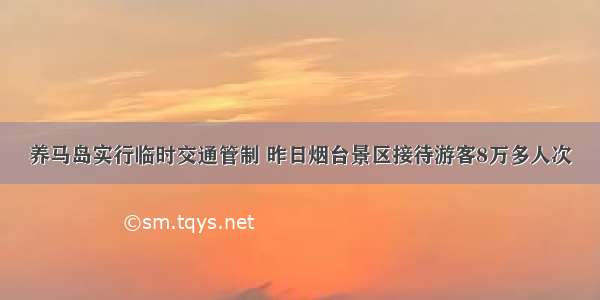 养马岛实行临时交通管制 昨日烟台景区接待游客8万多人次

©sm.tqys.net